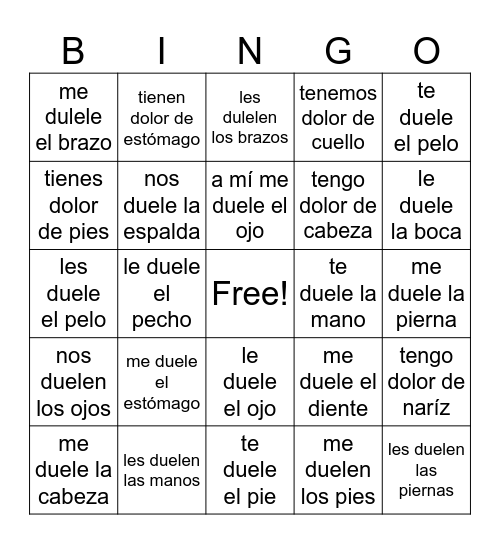 | B | I | N | G | O |
|---|---|---|---|---|
| me dulele el brazo | tienen dolor de estómago | les dulelen los brazos | tenemos dolor de cuello | te duele el pelo |
| tienes dolor de pies | nos duele la espalda | a mí me duele el ojo | tengo dolor de cabeza | le duele la boca |
| les duele el pelo | le duele el pecho | Free! | te duele la mano | me duele la pierna |
| nos duelen los ojos | me duele el estómago | le duele el ojo | me duele el diente | tengo dolor de naríz |
| me duele la cabeza | les duelen las manos | te duele el pie | me duelen los pies | les duelen las piernas |